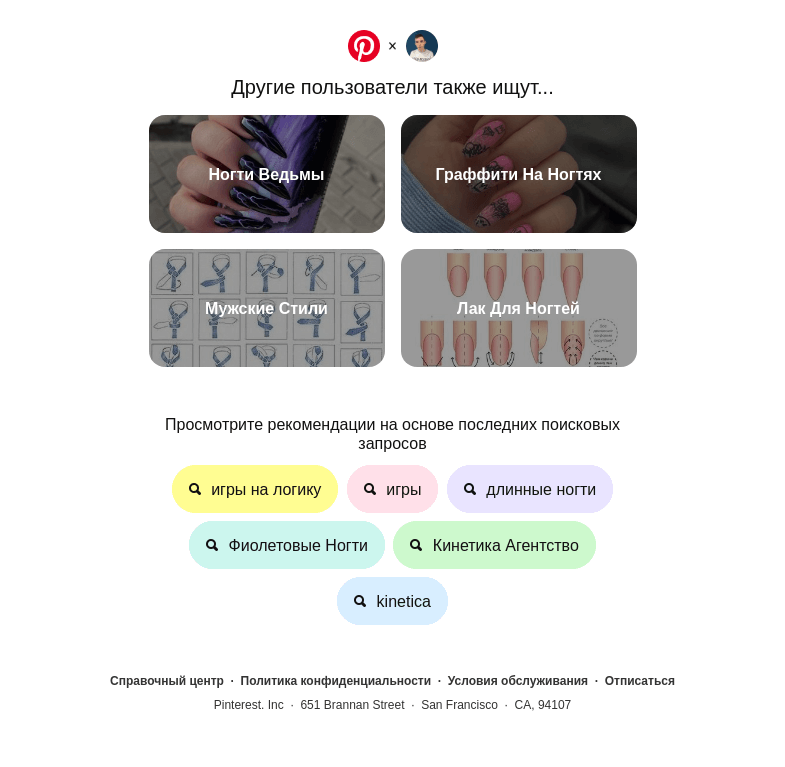 ×

Другие пользователи также ищут...

Ногти Ведьмы

Граффити На Ногтях

Мужские Стили

Лак Для Ногтей

Просмотрите рекомендации на основе последних поисковых запросов

игры на логику

игры

длинные ногти

Фиолетовые Ногти

Кинетика Агентство

kinetica

Справочный центр · Политика конфиденциальности · Условия обслуживания · Отписаться

Pinterest. Inc · 651 Brannan Street · San Francisco · CA, 94107